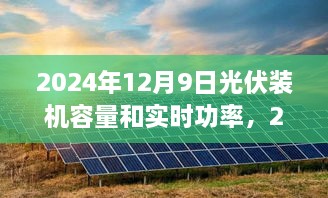 2024年12月9日光伏装机容量和实时功率，2